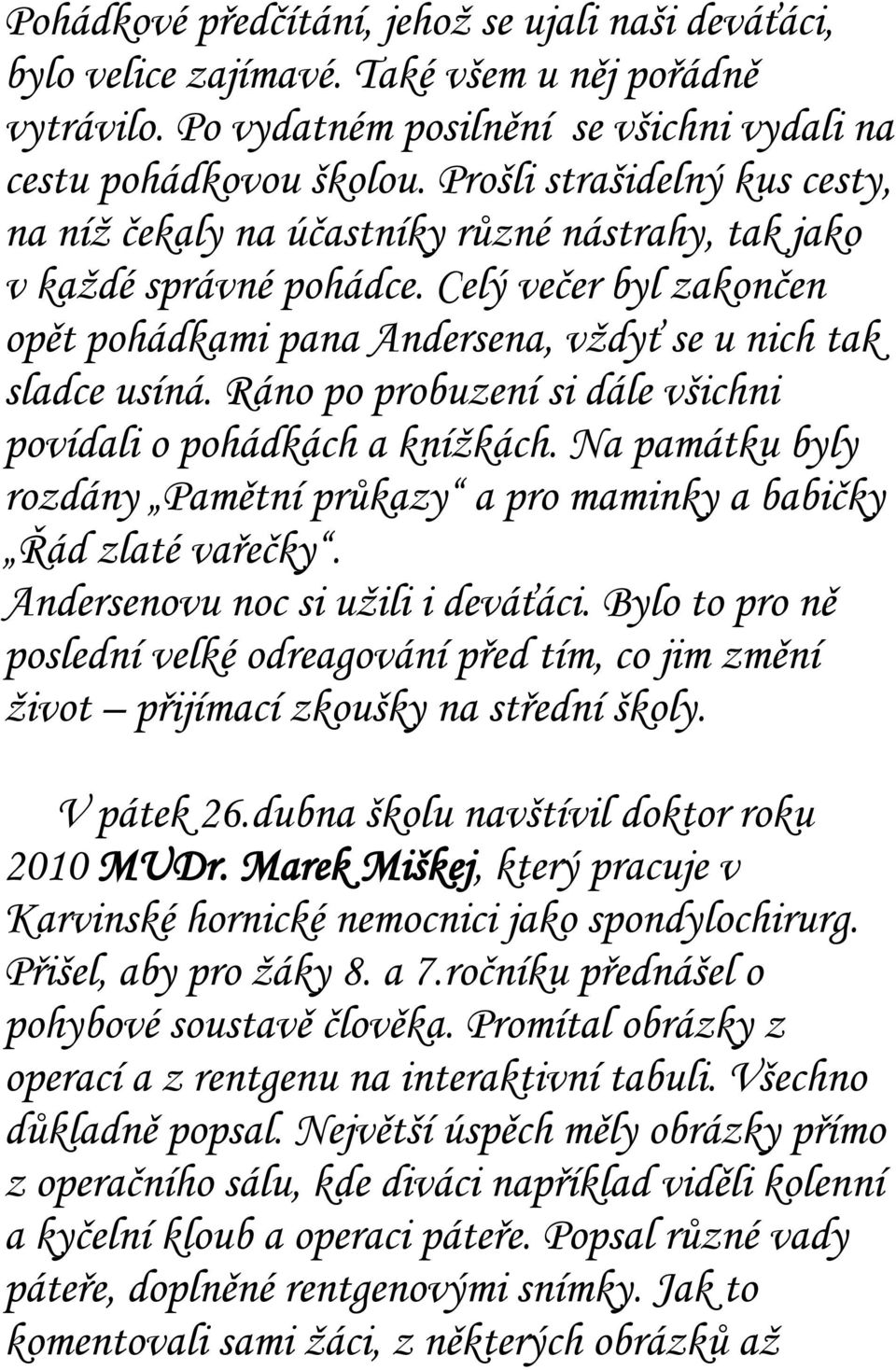 Pohádkové předčítání, jehož se ujali naši deváťáci, bylo velice zajímavé. Také všem u něj pořádně vytrávilo. Po vydatném posilnění se všichni vydali na cestu pohádkovou školou. Prošli strašidelný kus cesty, na níž čekaly na účastníky různé nástrahy, tak jako v každé správné pohádce. Celý večer byl zakončen opět pohádkami pana Andersena, vždyť se u nich tak sladce usíná. Ráno po probuzení si dále všichni povídali o pohádkách a knížkách. Na památku byly rozdány „Pamětní průkazy“ a pro maminky a babičky „Řád zlaté vařečky“.
Andersenovu noc si užili i deváťáci. Bylo to pro ně poslední velké odreagování před tím, co jim změní život – přijímací zkoušky na střední školy.

V pátek 26.dubna školu navštívil doktor roku 2010 MUDr. Marek Miškej, který pracuje v Karvinské hornické nemocnici jako spondylochirurg. Přišel, aby pro žáky 8. a 7.ročníku přednášel o pohybové soustavě člověka. Promítal obrázky z operací a z rentgenu na interaktivní tabuli. Všechno důkladně popsal. Největší úspěch měly obrázky přímo z operačního sálu, kde diváci například viděli kolenní a kyčelní kloub a operaci páteře. Popsal různé vady páteře, doplněné rentgenovými snímky. Jak to komentovali sami žáci, z některých obrázků až